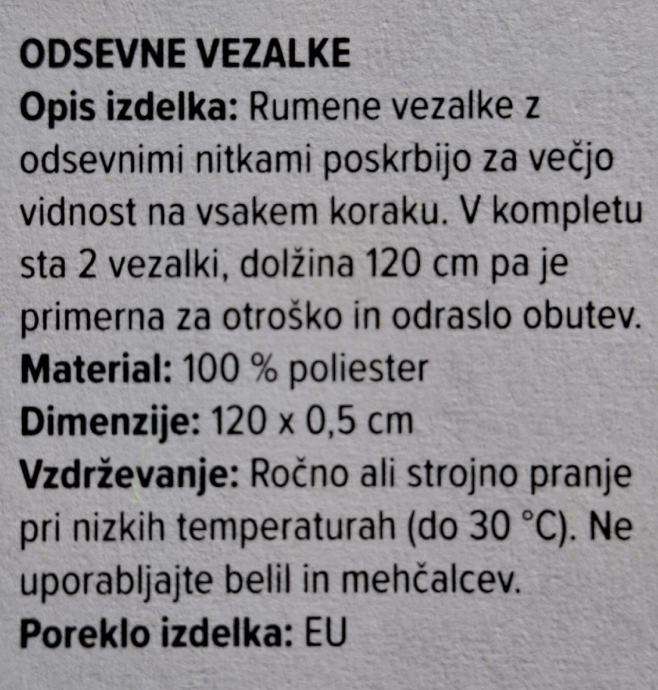 ODSEVNE VEZALKE

Opis izdelka: Rumene vezalke z odsevnimi nitkami poskrbijo za večjo vidnost na vsakem koraku. V kompletu sta 2 vezalki, dolžina 120 cm pa je primerna za otroško in odraslo obutev.

Material: 100 % poliester

Dimenzije: 120 x 0,5 cm

Vzdrževanje: Ročno ali strojno pranje pri nizkih temperaturah (do 30 °C). Ne uporabljajte belil in mehčalcev.

Poreklo izdelka: EU